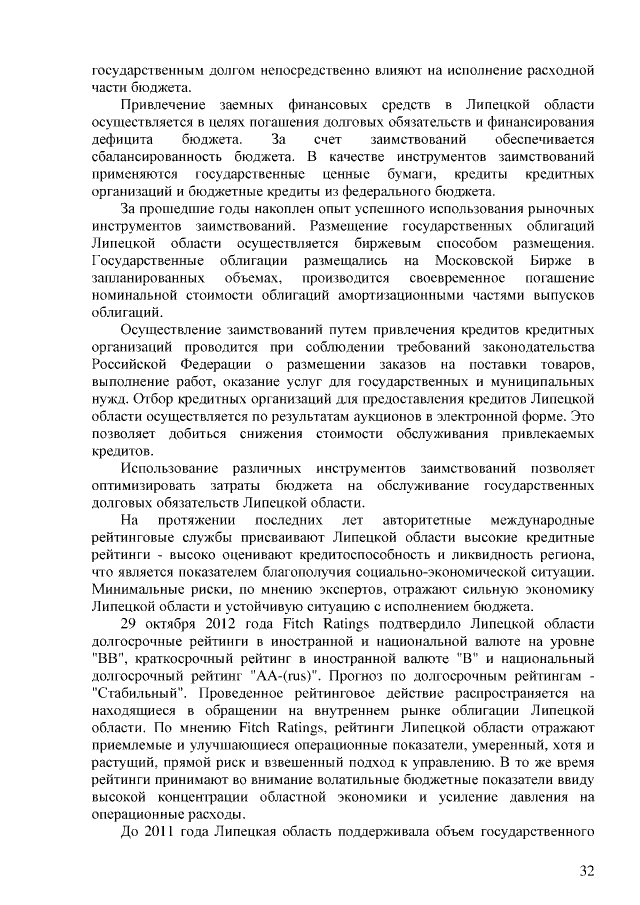 государственным долгом непосредственно влияют на исполнение расходной части бюджета.

Привлечение заемных финансовых средств в Липецкой области осуществляется в целях погашения долговых обязательств и финансирования дефицита бюджета. За счет заимствований обеспечивается сбалансированность бюджета. В качестве инструментов заимствований применяются государственные ценные бумаги, кредиты кредитных организаций и бюджетные кредиты из федерального бюджета.

За прошедшие годы накоплен опыт успешного использования рыночных инструментов заимствований. Размещение государственных облигаций Липецкой области осуществляется биржевым способом размещения. Государственные облигации размещались на Московской Бирже в запланированных объемах, производится своевременное погашение номинальной стоимости облигаций амортизационными частями выпусков облигаций.

Осуществление заимствований путем привлечения кредитов кредитных организаций проводится при соблюдении требований законодательства Российской Федерации о размещении заказов на поставки товаров, выполнение работ, оказание услуг для государственных и муниципальных нужд. Отбор кредитных организаций для предоставления кредитов Липецкой области осуществляется по результатам аукционов в электронной форме. Это позволяет добиться снижения стоимости обслуживания привлекаемых кредитов.

Использование различных инструментов заимствований позволяет оптимизировать затраты бюджета на обслуживание государственных долговых обязательств Липецкой области.

На протяжении последних лет авторитетные международные рейтинговые службы присваивают Липецкой области высокие кредитные рейтинги - высоко оценивают кредитоспособность и ликвидность региона, что является показателем благополучия социально-экономической ситуации. Минимальные риски, по мнению экспертов, отражают сильную экономику Липецкой области и устойчивую ситуацию с исполнением бюджета.

29 октября 2012 года Fitch Ratings подтвердило Липецкой области долгосрочные рейтинги в иностранной и национальной валюте на уровне "BB", краткосрочный рейтинг в иностранной валюте "B" и национальный долгосрочный рейтинг "AA-(rus)". Прогноз по долгосрочным рейтингам - "Стабильный". Проведенное рейтинговое действие распространяется на находящиеся в обращении на внутреннем рынке облигации Липецкой области. По мнению Fitch Ratings, рейтинги Липецкой области отражают приемлемые и улучшающиеся операционные показатели, умеренный, хотя и растущий, прямой риск и взвешенный подход к управлению. В то же время рейтинги принимают во внимание волатильные бюджетные показатели ввиду высокой концентрации областной экономики и усиление давления на операционные расходы.

До 2011 года Липецкая область поддерживала объем государственного

32